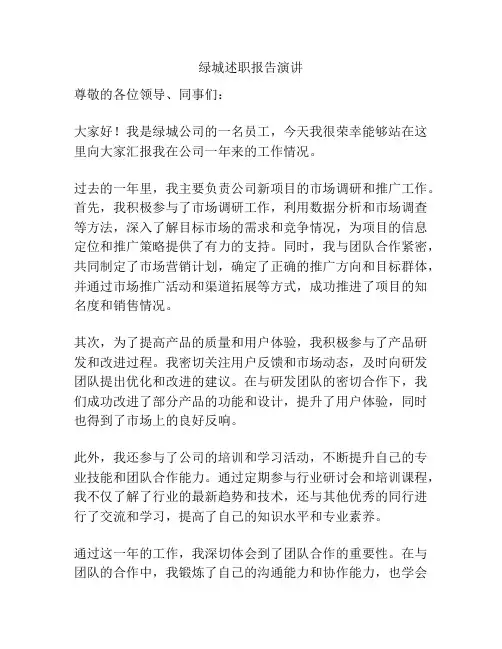 绿城述职报告演讲

尊敬的各位领导、同事们：

大家好！我是绿城公司的一名员工，今天我很荣幸能够站在这里向大家汇报我在公司一年来的工作情况。

过去的一年里，我主要负责公司新项目的市场调研和推广工作。首先，我积极参与了市场调研工作，利用数据分析和市场调查等方法，深入了解目标市场的需求和竞争情况，为项目的信息定位和推广策略提供了有力的支持。同时，我与团队合作紧密，共同制定了市场营销计划，确定了正确的推广方向和目标群体，并通过市场推广活动和渠道拓展等方式，成功推进了项目的知名度和销售情况。

其次，为了提高产品的质量和用户体验，我积极参与了产品研发和改进过程。我密切关注用户反馈和市场动态，及时向研发团队提出优化和改进的建议。在与研发团队的密切合作下，我们成功改进了部分产品的功能和设计，提升了用户体验，同时也得到了市场上的良好反响。

此外，我还参与了公司的培训和学习活动，不断提升自己的专业技能和团队合作能力。通过定期参与行业研讨会和培训课程，我不仅了解了行业的最新趋势和技术，还与其他优秀的同行进行了交流和学习，提高了自己的知识水平和专业素养。

通过这一年的工作，我深切体会到了团队合作的重要性。在与团队的合作中，我锻炼了自己的沟通能力和协作能力，也学会